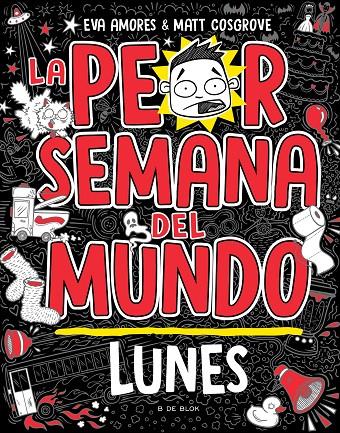 EVA AMORES & MATT COSGROVE

LA PEOR SEMANA DEL MUNDO

LUNES

B DE BLOK